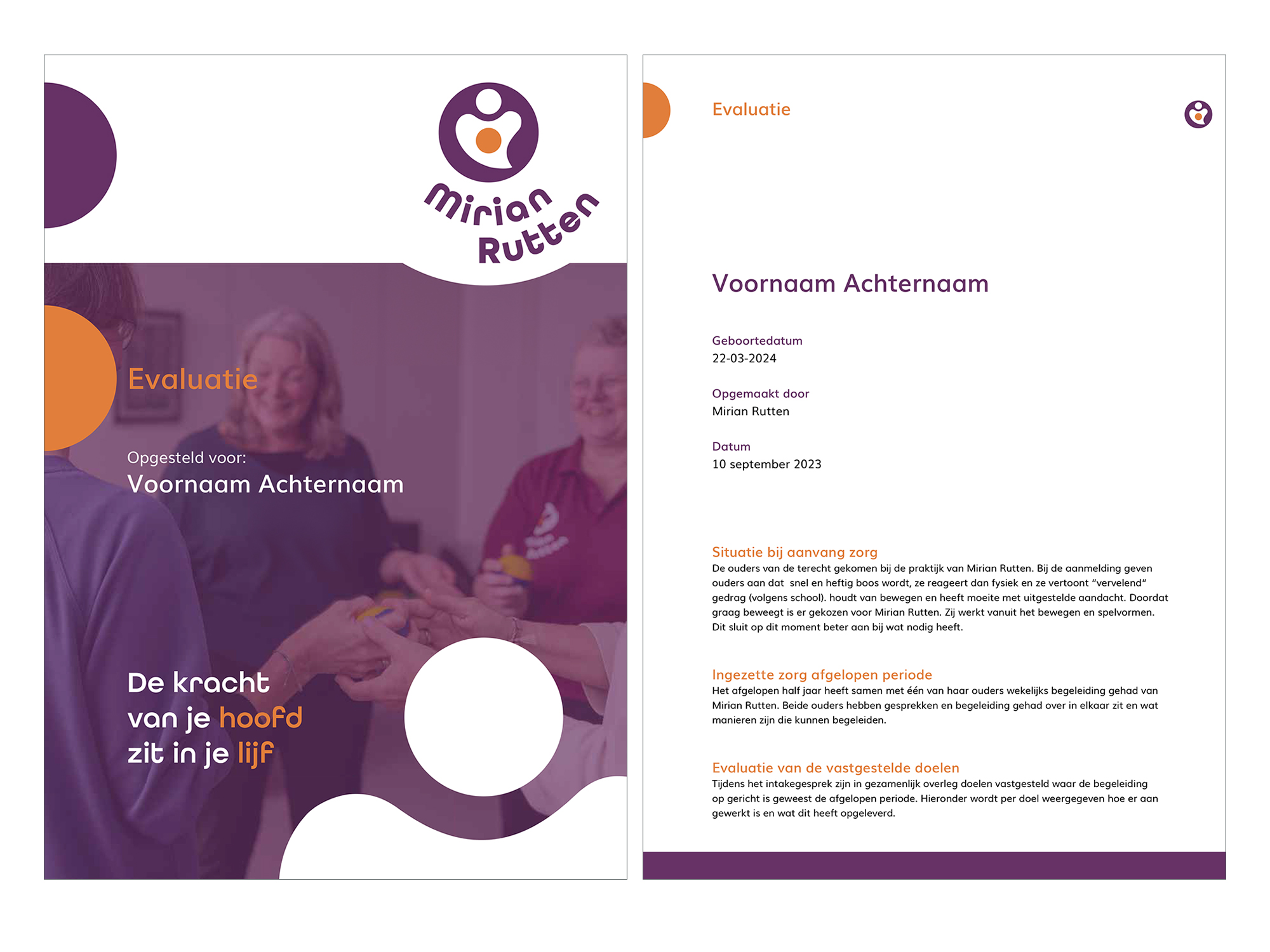 Mirian Rutten

Evaluatie

Opgesteld voor:
Voornaam Achternaam

De kracht van je hoofd zit in je lijf

Evaluatie

Voornaam Achternaam

Geboortedatum
22-03-2024

Opgemaakt door
Mirian Rutten

Datum
10 september 2023

Situatie bij aanvang zorg
De ouders van de terecht gekomen bij de praktijk van Mirian Rutten. Bij de aanmelding geven ouders aan dat snel en heftig boos wordt, ze reageert dan fysiek en ze vertoont "vervelend" gedrag (volgens school). houdt van bewegen en heeft moeite met uitgestelde aandacht. Doordat graag beweegt is er gekozen voor Mirian Rutten. Zij werkt vanuit het bewegen en spelvormen. Dit sluit op dit moment beter aan bij wat nodig heeft.

Ingezette zorg afgelopen periode
Het afgelopen half jaar heeft samen met één van haar ouders wekelijks begeleiding gehad van Mirian Rutten. Beide ouders hebben gesprekken en begeleiding gehad over in elkaar zit en wat manieren zijn die kunnen begeleiden.

Evaluatie van de vastgestelde doelen
Tijdens het intakegesprek zijn in gezamenlijk overleg doelen vastgesteld waar de begeleiding op gericht is geweest de afgelopen periode. Hieronder wordt per doel weergegeven hoe er aan gewerkt is en wat dit heeft opgeleverd.